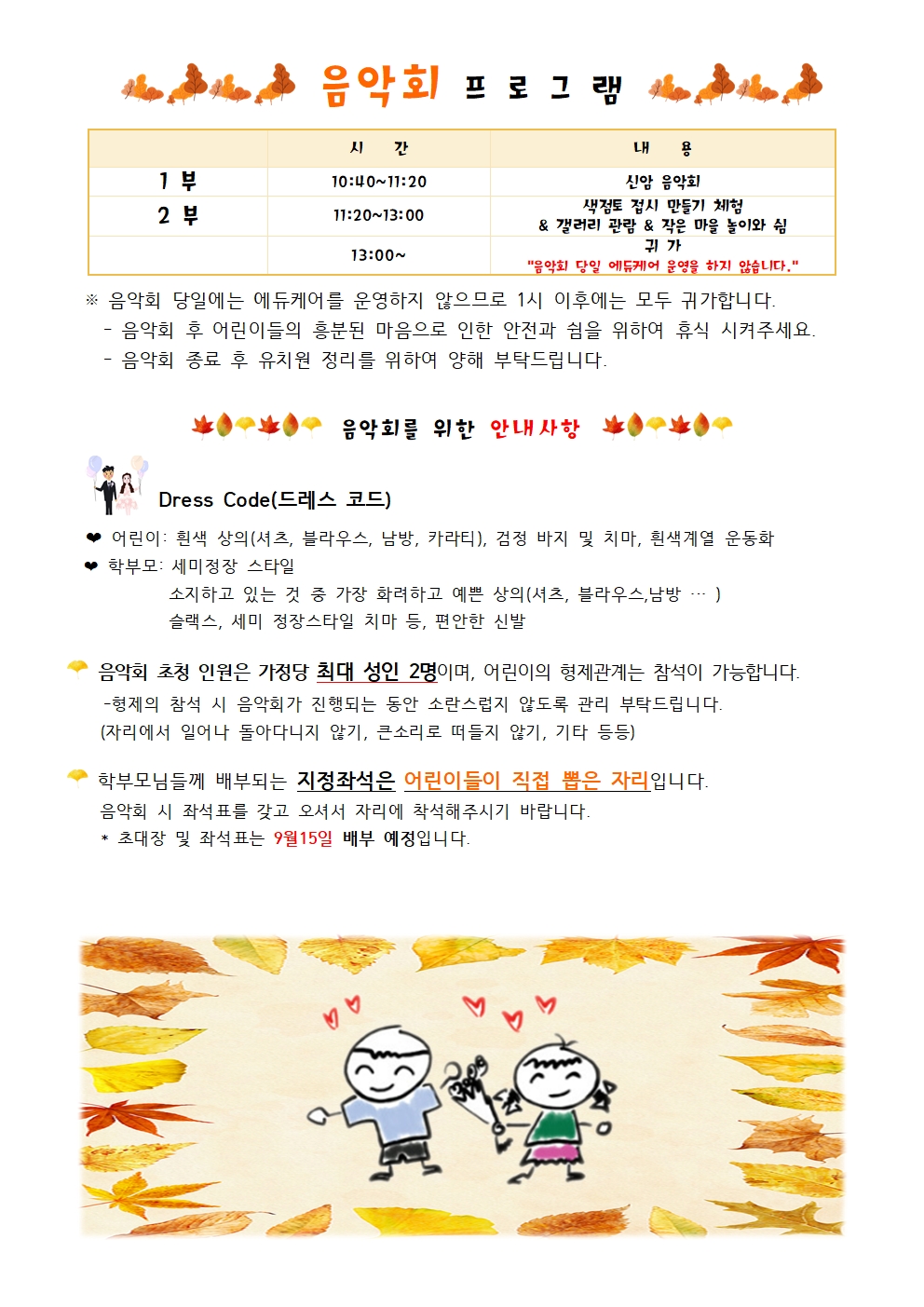 음악회 프 로 그 램

|  | 시 간 | 내 용 |
|---|---|---|
| 1 부 | 10:40~11:20 | 신암 음악회 |
| 2 부 | 11:20~13:00 | 색점토 접시 만들기 체험 & 갤러리 관람 & 작은 마을 놀이와 쉼 |
|  | 13:00~ | 귀 가 "음악회 당일 에듀케어 운영을 하지 않습니다." |

※ 음악회 당일에는 에듀케어를 운영하지 않으므로 1시 이후에는 모두 귀가합니다.
- 음악회 후 어린이들의 흥분된 마음으로 인한 안전과 쉼을 위하여 휴식 시켜주세요.
- 음악회 종료 후 유치원 정리를 위하여 양해 부탁드립니다.

음악회를 위한 안내사항

Dress Code(드레스 코드)

❤ 어린이: 흰색 상의(셔츠, 블라우스, 남방, 카라티), 검정 바지 및 치마, 흰색계열 운동화
❤ 학부모: 세미정장 스타일
소지하고 있는 것 중 가장 화려하고 예쁜 상의(셔츠, 블라우스,남방 … )
슬랙스, 세미 정장스타일 치마 등, 편안한 신발

음악회 초청 인원은 가정당 최대 성인 2명이며, 어린이의 형제관계는 참석이 가능합니다.
-형제의 참석 시 음악회가 진행되는 동안 소란스럽지 않도록 관리 부탁드립니다.
(자리에서 일어나 돌아다니지 않기, 큰소리로 떠들지 않기, 기타 등등)

학부모님들께 배부되는 지정좌석은 어린이들이 직접 뽑은 자리입니다.
음악회 시 좌석표를 갖고 오셔서 자리에 착석해주시기 바랍니다.
* 초대장 및 좌석표는 9월15일 배부 예정입니다.